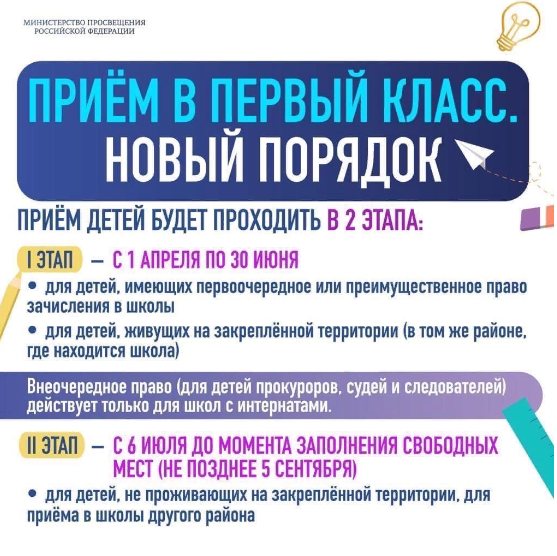 МИНИСТЕРСТВО ПРОСВЕЩЕНИЯ РОССИЙСКОЙ ФЕДЕРАЦИИ

ПРИЁМ В ПЕРВЫЙ КЛАСС. НОВЫЙ ПОРЯДОК

ПРИЁМ ДЕТЕЙ БУДЕТ ПРОХОДИТЬ В 2 ЭТАПА:

I ЭТАП — С 1 АПРЕЛЯ ПО 30 ИЮНЯ

• для детей, имеющих первоочередное или преимущественное право зачисления в школы

• для детей, живущих на закреплённой территории (в том же районе, где находится школа)

Внеочередное право (для детей прокуроров, судей и следователей) действует только для школ с интернатами.

II ЭТАП — С 6 ИЮЛЯ ДО МОМЕНТА ЗАПОЛНЕНИЯ СВОБОДНЫХ МЕСТ (НЕ ПОЗДНЕЕ 5 СЕНТЯБРЯ)

• для детей, не проживающих на закреплённой территории, для приёма в школы другого района